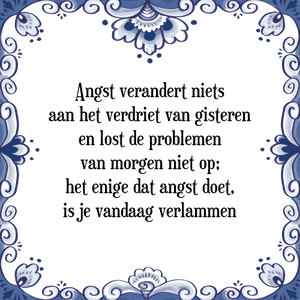 Angst verandert niets aan het verdriet van gisteren en lost de problemen van morgen niet op; het enige dat angst doet, is je vandaag verlammen